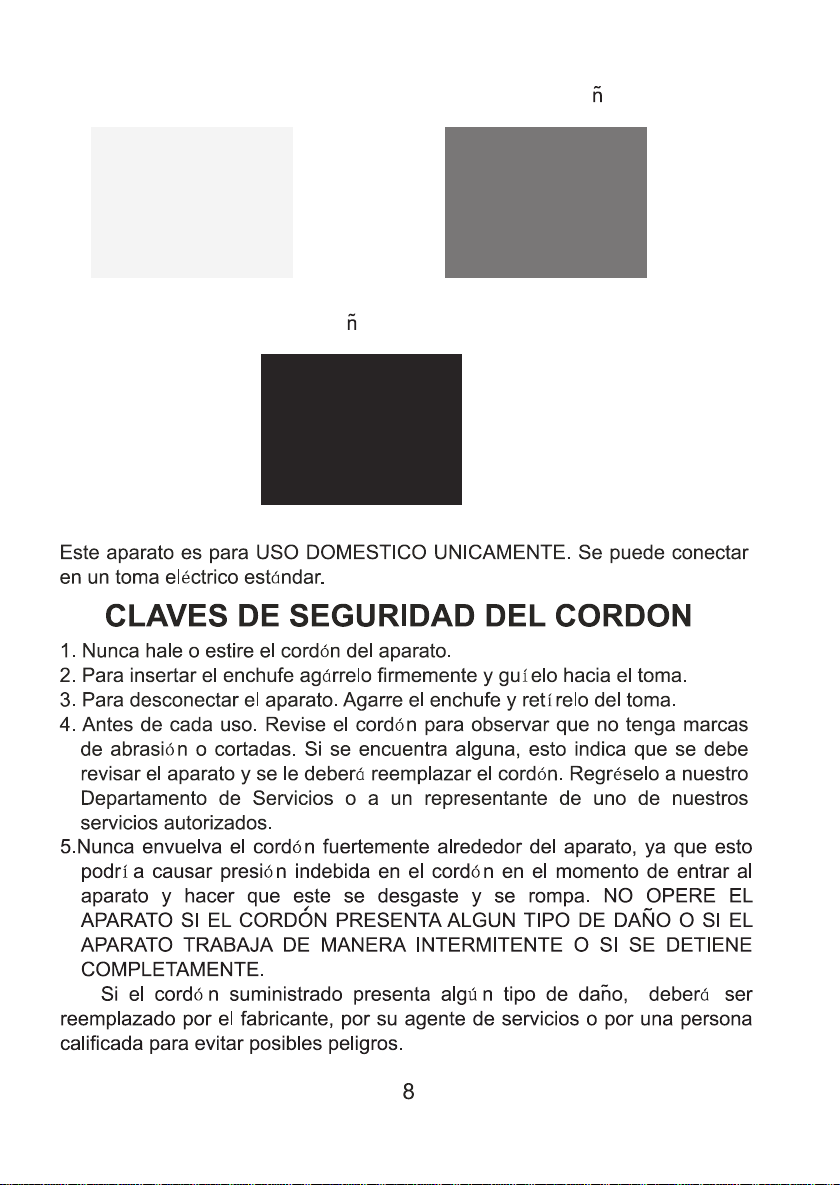 ñ

ñ

Este aparato es para USO DOMESTICO UNICAMENTE. Se puede conectar en un toma eléctrico estándar.

CLAVES DE SEGURIDAD DEL CORDON

1. Nunca hale o estire el cordón del aparato.
2. Para insertar el enchufe agárrelo firmemente y guíelo hacia el toma.
3. Para desconectar el aparato. Agarre el enchufe y retírelo del toma.
4. Antes de cada uso. Revise el cordón para observar que no tenga marcas de abrasión o cortadas. Si se encuentra alguna, esto indica que se debe revisar el aparato y se le deberá reemplazar el cordón. Regréselo a nuestro Departamento de Servicios o a un representante de uno de nuestros servicios autorizados.
5.Nunca envuelva el cordón fuertemente alrededor del aparato, ya que esto podría causar presión indebida en el cordón en el momento de entrar al aparato y hacer que este se desgaste y se rompa. NO OPERE EL APARATO SI EL CORDÓN PRESENTA ALGUN TIPO DE DAÑO O SI EL APARATO TRABAJA DE MANERA INTERMITENTE O SI SE DETIENE COMPLETAMENTE.

Si el cordón suministrado presenta algún tipo de daño, deberá ser reemplazado por el fabricante, por su agente de servicios o por una persona calificada para evitar posibles peligros.

8